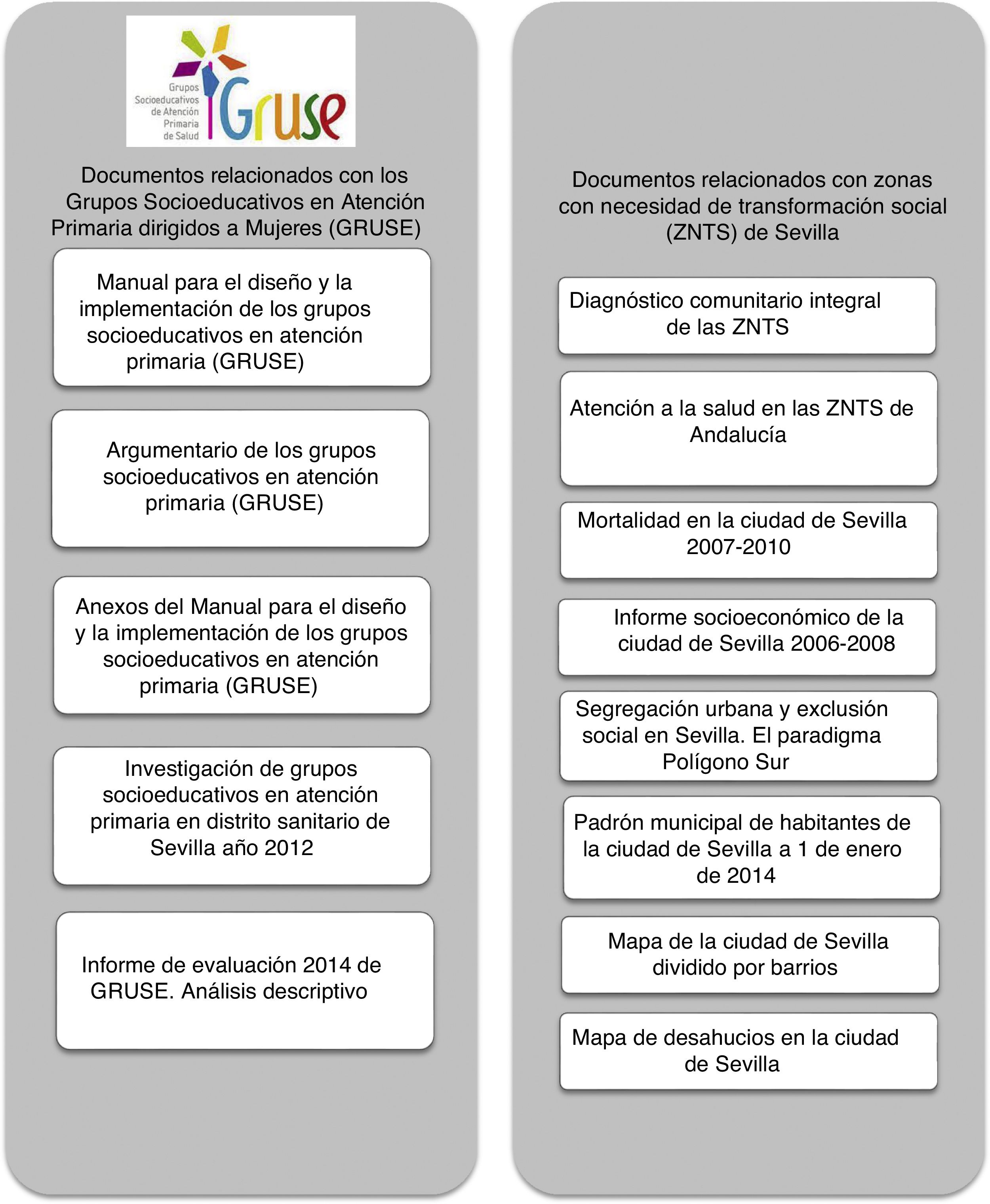 Grupos Socioeducativos de Atención Primaria de Salud

Gruse

Documentos relacionados con los Grupos Socioeducativos en Atención Primaria dirigidos a Mujeres (GRUSE)

Manual para el diseño y la implementación de los grupos socioeducativos en atención primaria (GRUSE)

Argumentario de los grupos socioeducativos en atención primaria (GRUSE)

Anexos del Manual para el diseño y la implementación de los grupos socioeducativos en atención primaria (GRUSE)

Investigación de grupos socioeducativos en atención primaria en distrito sanitario de Sevilla año 2012

Informe de evaluación 2014 de GRUSE. Análisis descriptivo

Documentos relacionados con zonas con necesidad de transformación social (ZNTS) de Sevilla

Diagnóstico comunitario integral de las ZNTS

Atención a la salud en las ZNTS de Andalucía

Mortalidad en la ciudad de Sevilla 2007-2010

Informe socioeconómico de la ciudad de Sevilla 2006-2008

Segregación urbana y exclusión social en Sevilla. El paradigma Polígono Sur

Padrón municipal de habitantes de la ciudad de Sevilla a 1 de enero de 2014

Mapa de la ciudad de Sevilla dividido por barrios

Mapa de desahucios en la ciudad de Sevilla